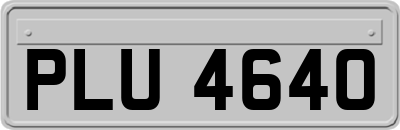 PLU 4640